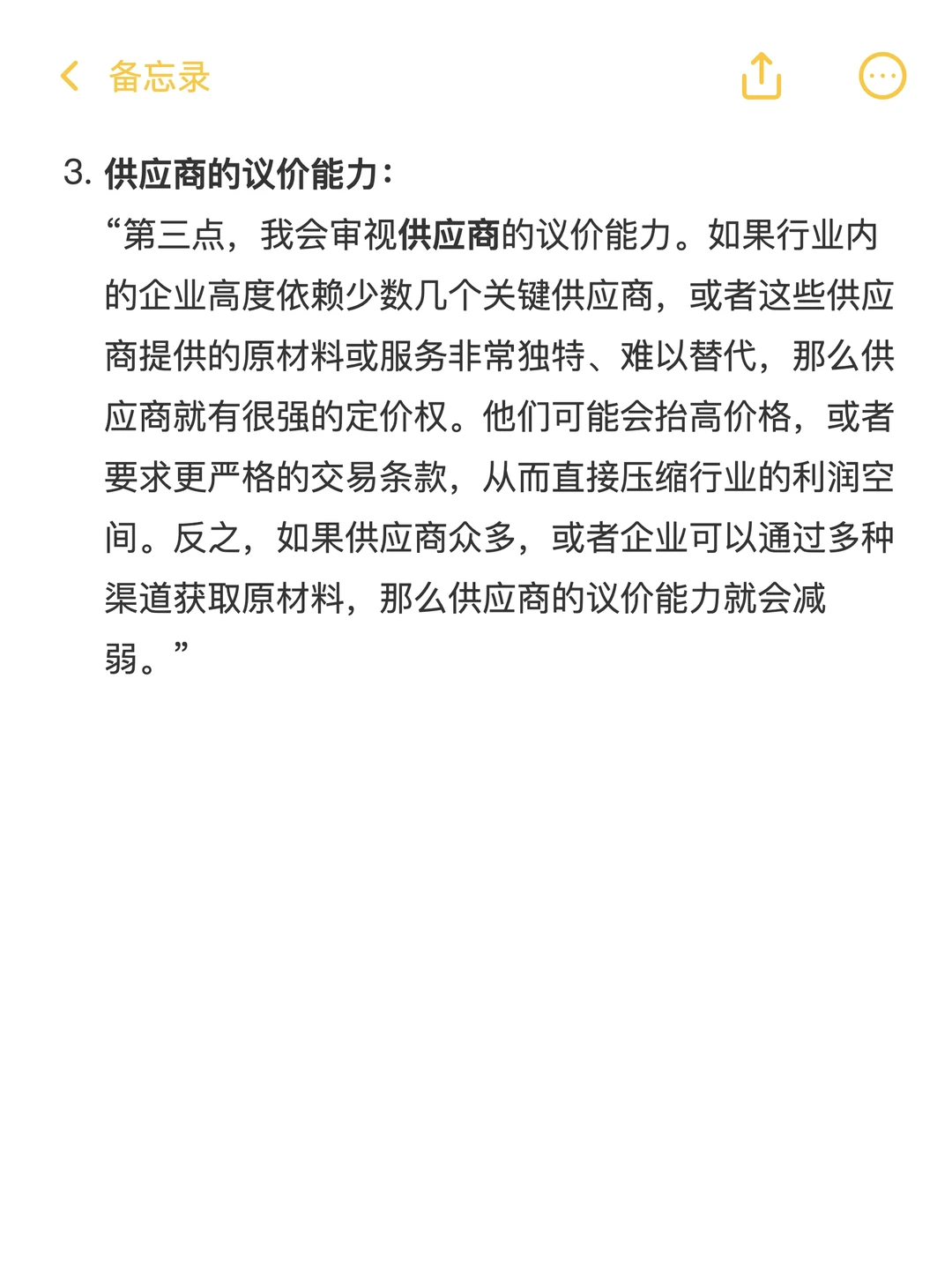 备忘录

3. 供应商的议价能力：
“第三点，我会审视供应商的议价能力。如果行业内的企业高度依赖少数几个关键供应商，或者这些供应商提供的原材料或服务非常独特、难以替代，那么供应商就有很强的定价权。他们可能会抬高价格，或者要求更严格的交易条款，从而直接压缩行业的利润空间。反之，如果供应商众多，或者企业可以通过多种渠道获取原材料，那么供应商的议价能力就会减弱。”